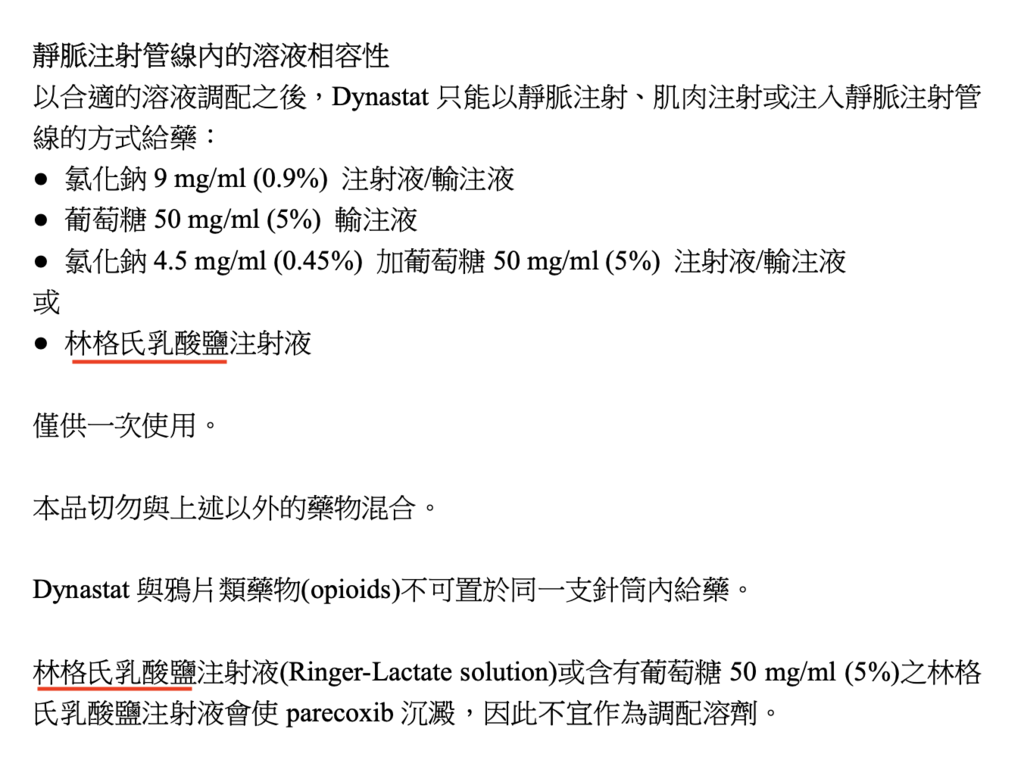 靜脈注射管線內的溶液相容性
以合適的溶液調配之後，Dynastat 只能以靜脈注射、肌肉注射或注入靜脈注射管線的方式給藥：
● 氯化鈉 9 mg/ml (0.9%) 注射液/輸注液
● 葡萄糖 50 mg/ml (5%) 輸注液
● 氯化鈉 4.5 mg/ml (0.45%) 加葡萄糖 50 mg/ml (5%) 注射液/輸注液
或
● 林格氏乳酸鹽注射液

僅供一次使用。

本品切勿與上述以外的藥物混合。

Dynastat 與鴉片類藥物(opioids)不可置於同一支針筒內給藥。

林格氏乳酸鹽注射液(Ringer-Lactate solution)或含有葡萄糖 50 mg/ml (5%)之林格氏乳酸鹽注射液會使 parecoxib 沉澱，因此不宜作為調配溶劑。